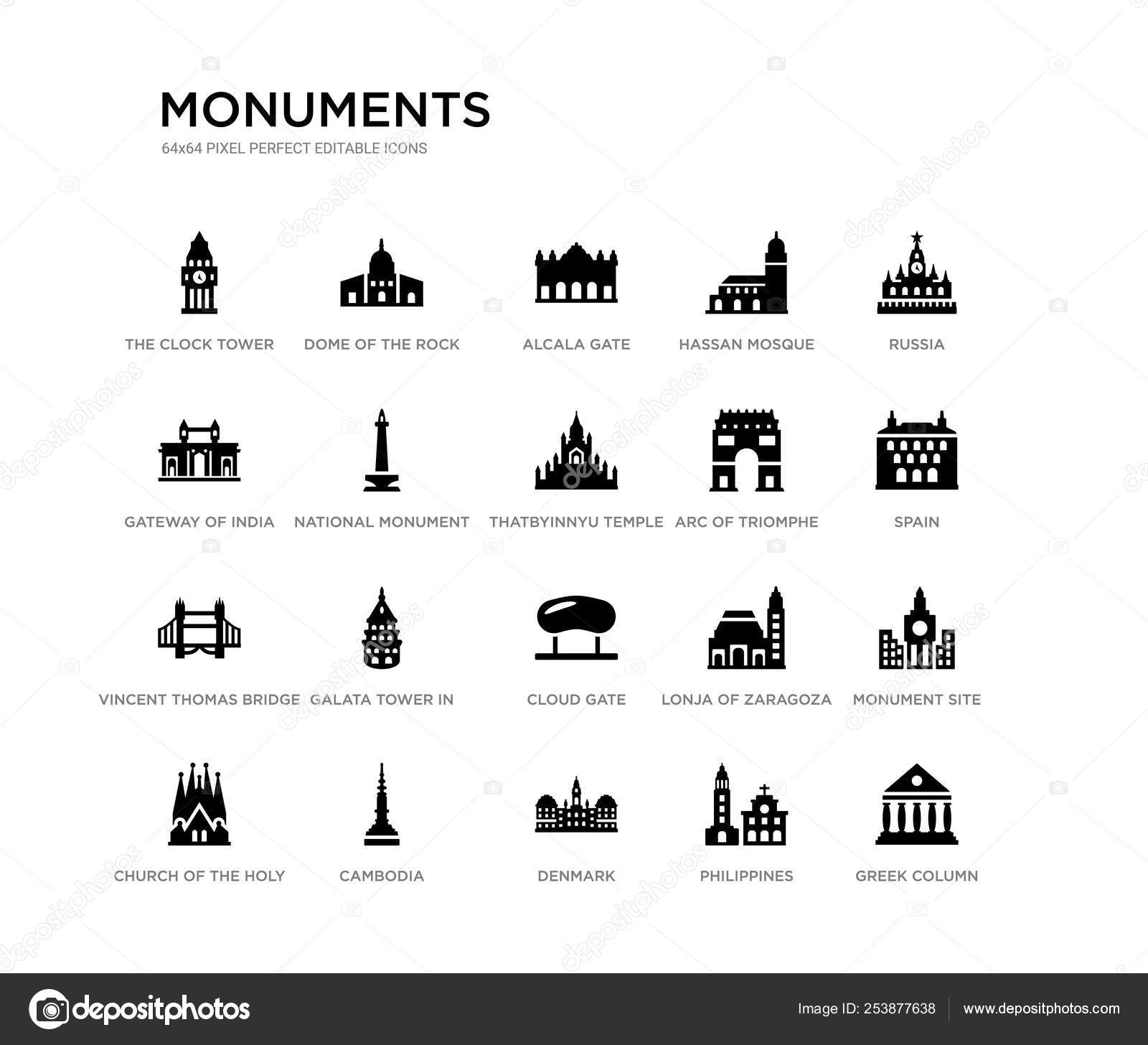 MONUMENTS
64x64 PIXEL PERFECT EDITABLE ICONS

THE CLOCK TOWER
DOME OF THE ROCK
ALCALA GATE
HASSAN MOSQUE
RUSSIA

GATEWAY OF INDIA
NATIONAL MONUMENT
THATBYINNYU TEMPLE
ARC OF TRIOMPHE
SPAIN

VINCENT THOMAS BRIDGE
GALATA TOWER IN
CLOUD GATE
LONJA OF ZARAGOZA
MONUMENT SITE

CHURCH OF THE HOLY
CAMBODIA
DENMARK
PHILIPPINES
GREEK COLUMN

depositphotos
Image ID: 253877638
www.depositphotos.com